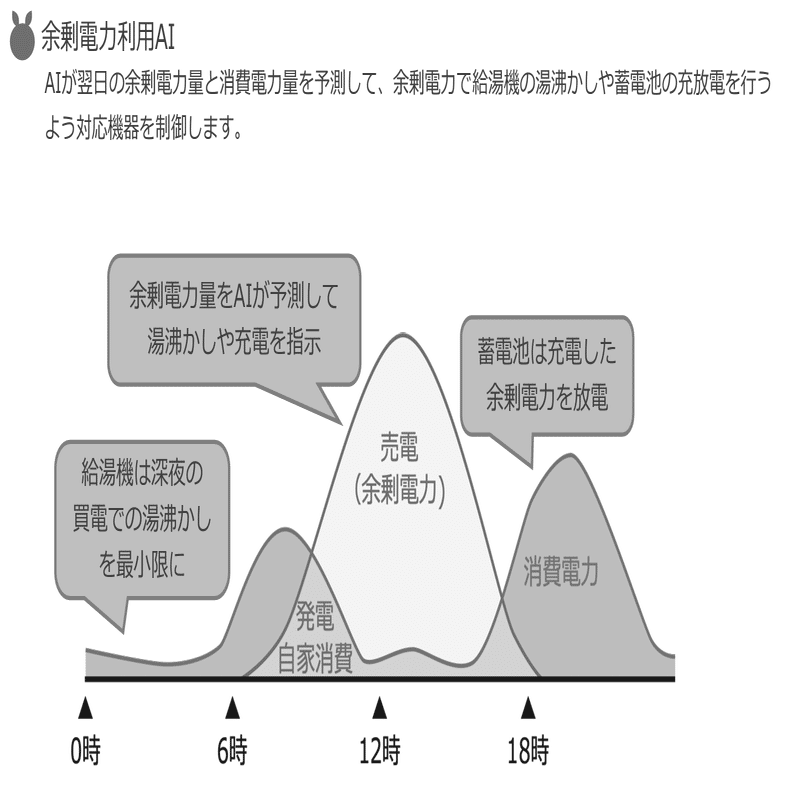 余剰電力利用AI

AIが翌日の余剰電力量と消費電力量を予測して、余剰電力で給湯機の湯沸かしや蓄電池の充放電を行うよう対応機器を制御します。

余剰電力量をAIが予測して湯沸かしや充電を指示

蓄電池は充電した余剰電力を放電

給湯機は深夜の買電での湯沸かしを最小限に

売電
(余剰電力)

消費電力

発電
自家消費

0時
6時
12時
18時